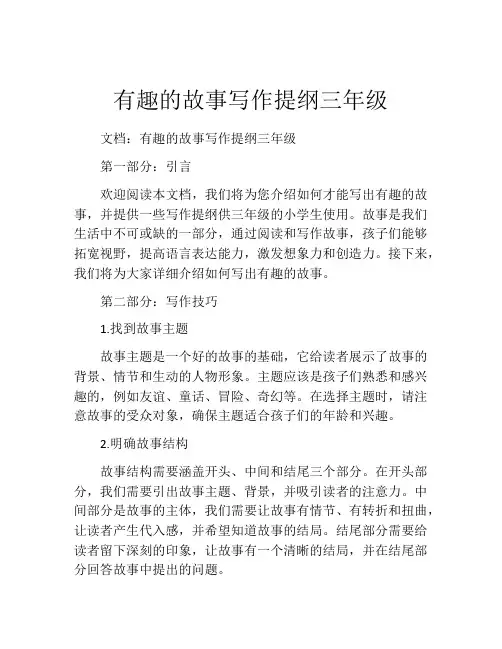 有趣的故事写作提纲三年级

文档：有趣的故事写作提纲三年级

第一部分：引言

欢迎阅读本文档，我们将为您介绍如何才能写出有趣的故事，并提供一些写作提纲供三年级的小学生使用。故事是我们生活中不可或缺的一部分，通过阅读和写作故事，孩子们能够拓宽视野，提高语言表达能力，激发想象力和创造力。接下来，我们将为大家详细介绍如何写出有趣的故事。

第二部分：写作技巧

1.找到故事主题

故事主题是一个好的故事的基础，它给读者展示了故事的背景、情节和生动的人物形象。主题应该是孩子们熟悉和感兴趣的，例如友谊、童话、冒险、奇幻等。在选择主题时，请注意故事的受众对象，确保主题适合孩子们的年龄和兴趣。

2.明确故事结构

故事结构需要涵盖开头、中间和结尾三个部分。在开头部分，我们需要引出故事主题、背景，并吸引读者的注意力。中间部分是故事的主体，我们需要让故事有情节、有转折和扭曲，让读者产生代入感，并希望知道故事的结局。结尾部分需要给读者留下深刻的印象，让故事有一个清晰的结局，并在结尾部分回答故事中提出的问题。